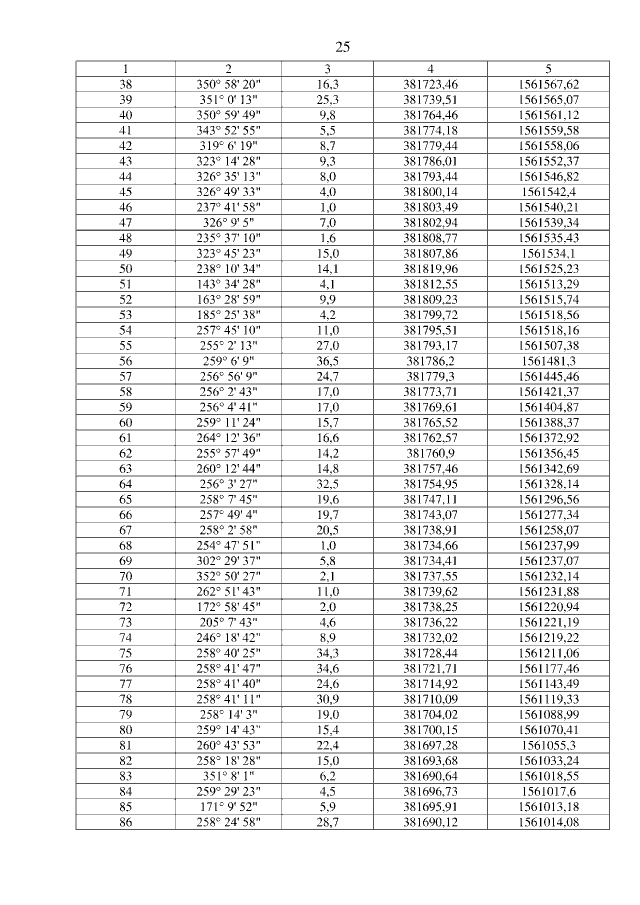 25

| 1 | 2 | 3 | 4 | 5 |
|---|---|---|---|---|
| 38 | 350° 58' 20" | 16,3 | 381723,46 | 1561567,62 |
| 39 | 351° 0' 13" | 25,3 | 381739,51 | 1561565,07 |
| 40 | 350° 59' 49" | 9,8 | 381764,46 | 1561561,12 |
| 41 | 343° 52' 55" | 5,5 | 381774,18 | 1561559,58 |
| 42 | 319° 6' 19" | 8,7 | 381779,44 | 1561558,06 |
| 43 | 323° 14' 28" | 9,3 | 381786,01 | 1561552,37 |
| 44 | 326° 35' 13" | 8,0 | 381793,44 | 1561546,82 |
| 45 | 326° 49' 33" | 4,0 | 381800,14 | 1561542,4 |
| 46 | 237° 41' 58" | 1,0 | 381803,49 | 1561540,21 |
| 47 | 326° 9' 5" | 7,0 | 381802,94 | 1561539,34 |
| 48 | 235° 37' 10" | 1,6 | 381808,77 | 1561535,43 |
| 49 | 323° 45' 23" | 15,0 | 381807,86 | 1561534,1 |
| 50 | 238° 10' 34" | 14,1 | 381819,96 | 1561525,23 |
| 51 | 143° 34' 28" | 4,1 | 381812,55 | 1561513,29 |
| 52 | 163° 28' 59" | 9,9 | 381809,23 | 1561515,74 |
| 53 | 185° 25' 38" | 4,2 | 381799,72 | 1561518,56 |
| 54 | 257° 45' 10" | 11,0 | 381795,51 | 1561518,16 |
| 55 | 255° 2' 13" | 27,0 | 381793,17 | 1561507,38 |
| 56 | 259° 6' 9" | 36,5 | 381786,2 | 1561481,3 |
| 57 | 256° 56' 9" | 24,7 | 381779,3 | 1561445,46 |
| 58 | 256° 2' 43" | 17,0 | 381773,71 | 1561421,37 |
| 59 | 256° 4' 41" | 17,0 | 381769,61 | 1561404,87 |
| 60 | 259° 11' 24" | 15,7 | 381765,52 | 1561388,37 |
| 61 | 264° 12' 36" | 16,6 | 381762,57 | 1561372,92 |
| 62 | 255° 57' 49" | 14,2 | 381760,9 | 1561356,45 |
| 63 | 260° 12' 44" | 14,8 | 381757,46 | 1561342,69 |
| 64 | 256° 3' 27" | 32,5 | 381754,95 | 1561328,14 |
| 65 | 258° 7' 45" | 19,6 | 381747,11 | 1561296,56 |
| 66 | 257° 49' 4" | 19,7 | 381743,07 | 1561277,34 |
| 67 | 258° 2' 58" | 20,5 | 381738,91 | 1561258,07 |
| 68 | 254° 47' 51" | 1,0 | 381734,66 | 1561237,99 |
| 69 | 302° 29' 37" | 5,8 | 381734,41 | 1561237,07 |
| 70 | 352° 50' 27" | 2,1 | 381737,55 | 1561232,14 |
| 71 | 262° 51' 43" | 11,0 | 381739,62 | 1561231,88 |
| 72 | 172° 58' 45" | 2,0 | 381738,25 | 1561220,94 |
| 73 | 205° 7' 43" | 4,6 | 381736,22 | 1561221,19 |
| 74 | 246° 18' 42" | 8,9 | 381732,02 | 1561219,22 |
| 75 | 258° 40' 25" | 34,3 | 381728,44 | 1561211,06 |
| 76 | 258° 41' 47" | 34,6 | 381721,71 | 1561177,46 |
| 77 | 258° 41' 40" | 24,6 | 381714,92 | 1561143,49 |
| 78 | 258° 41' 11" | 30,9 | 381710,09 | 1561119,33 |
| 79 | 258° 14' 3" | 19,0 | 381704,02 | 1561088,99 |
| 80 | 259° 14' 43" | 15,4 | 381700,15 | 1561070,41 |
| 81 | 260° 43' 53" | 22,4 | 381697,28 | 1561055,3 |
| 82 | 258° 18' 28" | 15,0 | 381693,68 | 1561033,24 |
| 83 | 351° 8' 1" | 6,2 | 381690,64 | 1561018,55 |
| 84 | 259° 29' 23" | 4,5 | 381696,73 | 1561017,6 |
| 85 | 171° 9' 52" | 5,9 | 381695,91 | 1561013,18 |
| 86 | 258° 24' 58" | 28,7 | 381690,12 | 1561014,08 |